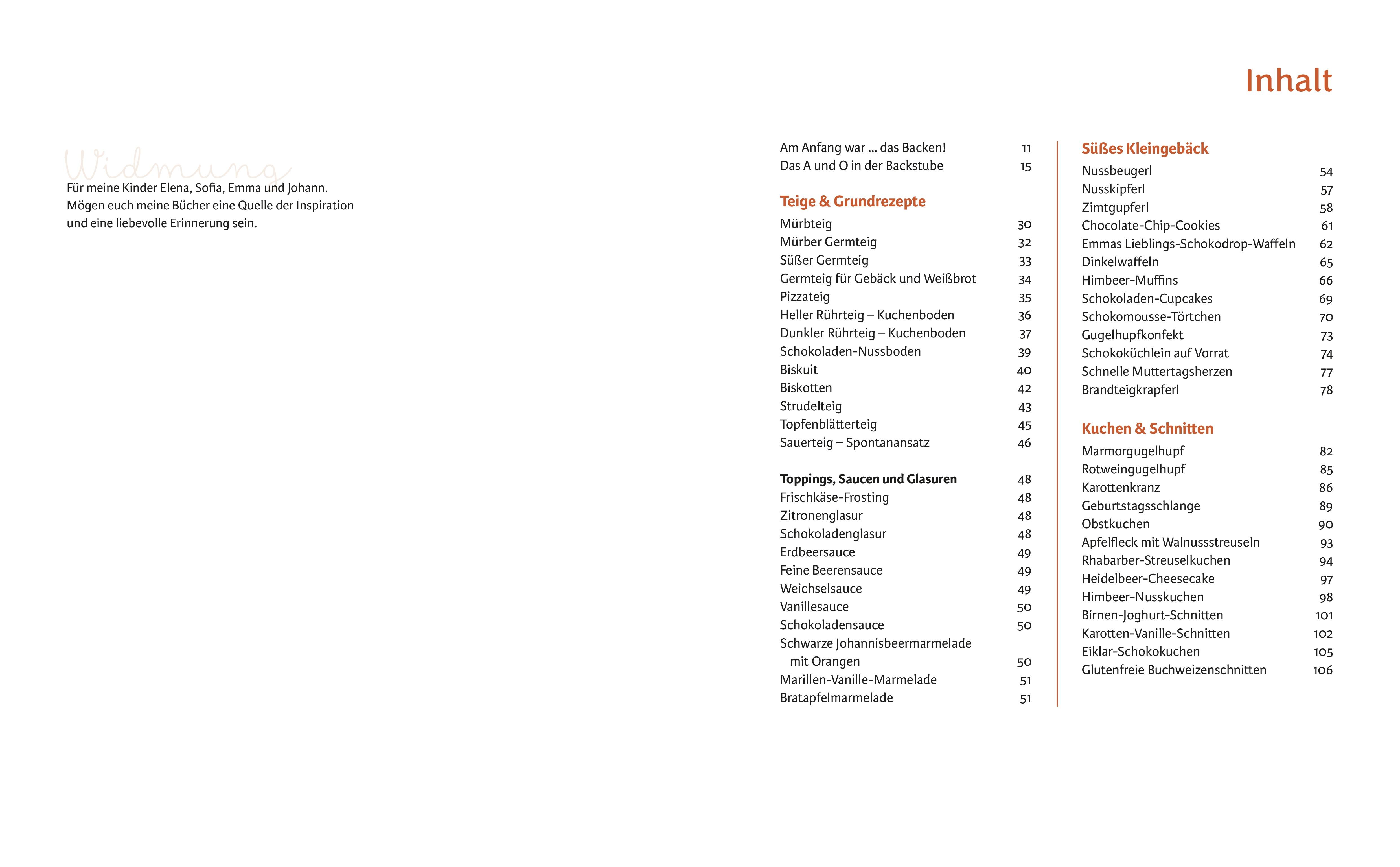 Widmung

Für meine Kinder Elena, Sofia, Emma und Johann. Mögen euch meine Bücher eine Quelle der Inspiration und eine liebevolle Erinnerung sein.

Inhalt

Am Anfang war ... das Backen! 11
Das A und O in der Backstube 15

Teige & Grundrezepte

Mürbteig 30
Mürber Germteig 32
Süßer Germteig 33
Germteig für Gebäck und Weißbrot 34
Pizzateig 35
Heller Rührteig – Kuchenboden 36
Dunkler Rührteig – Kuchenboden 37
Schokoladen-Nussboden 39
Biskuit 40
Biskotten 42
Strudelteig 43
Topfenblätterteig 45
Sauerteig – Spontanansatz 46

Toppings, Saucen und Glasuren 48
Frischkäse-Frosting 48
Zitronenglasur 48
Schokoladenglasur 48
Erdbeersauce 49
Feine Beerensauce 49
Weichselsauce 49
Vanillesauce 50
Schokoladensauce 50
Schwarze Johannisbeermarmelade mit Orangen 50
Marillen-Vanille-Marmelade 51
Bratapfelmarmelade 51

Süßes Kleingebäck

Nussbeugerl 54
Nusskipferl 57
Zimtgupferl 58
Chocolate-Chip-Cookies 61
Emmas Lieblings-Schokodrop-Waffeln 62
Dinkelwaffeln 65
Himbeer-Muffins 66
Schokoladen-Cupcakes 69
Schokomousse-Törtchen 70
Gugelhupfkonfekt 73
Schokoküchlein auf Vorrat 74
Schnelle Muttertagsherzen 77
Brandteigkrapferl 78

Kuchen & Schnitten

Marmorgugelhupf 82
Rotweingugelhupf 85
Karottenkranz 86
Geburtstagsschlange 89
Obstkuchen 90
Apfelfleck mit Walnussstreuseln 93
Rhabarber-Streuselkuchen 94
Heidelbeer-Cheesecake 97
Himbeer-Nusskuchen 98
Birnen-Joghurt-Schnitten 101
Karotten-Vanille-Schnitten 102
Eiklar-Schokokuchen 105
Glutenfreie Buchweizenschnitten 106